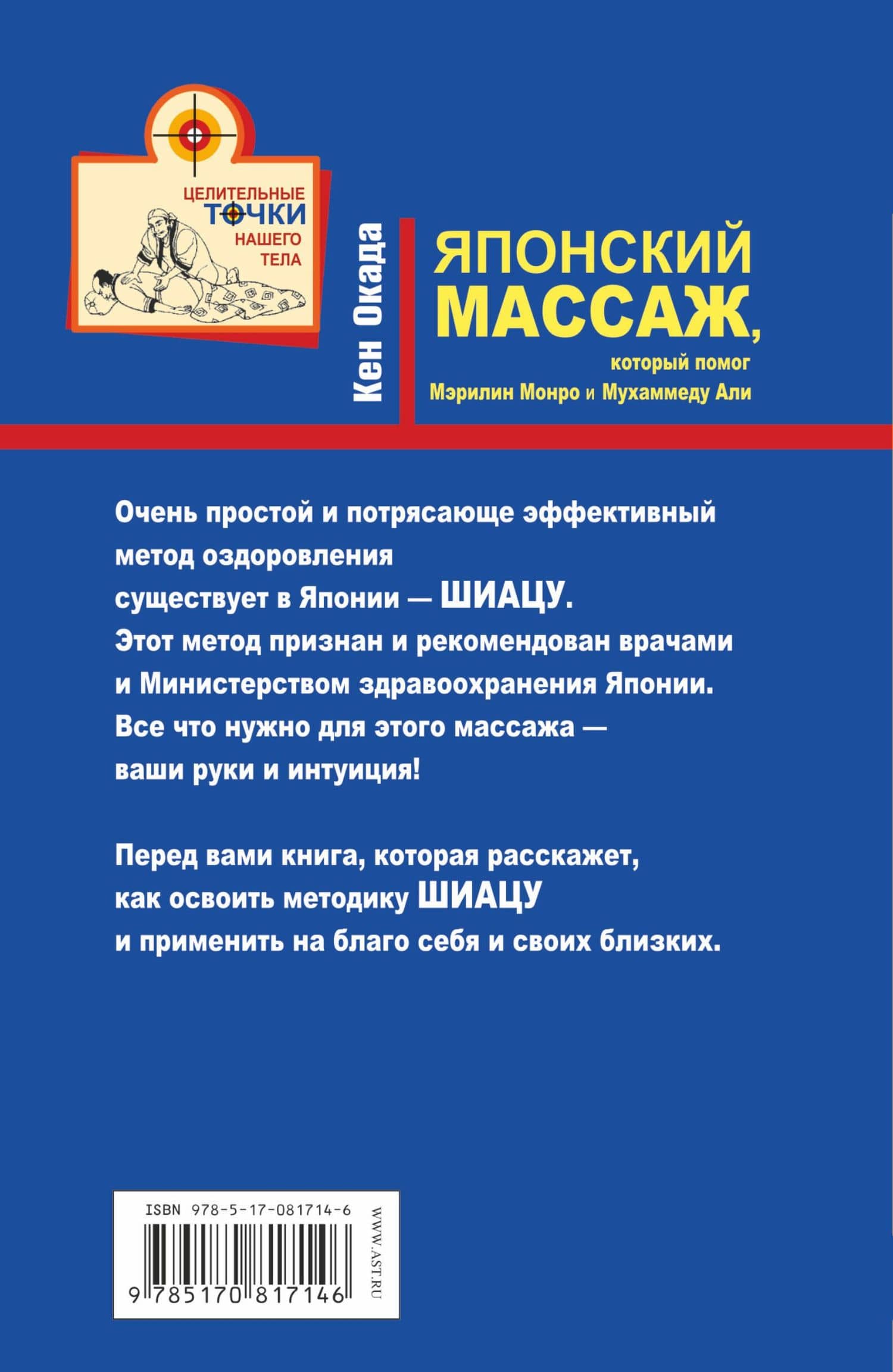 ЦЕЛИТЕЛЬНЫЕ ТОЧКИ НАШЕГО ТЕЛА

Кен Окада

ЯПОНСКИЙ МАССАЖ, который помог Мэрилин Монро и Мухаммеду Али

Очень простой и потрясающе эффективный метод оздоровления существует в Японии — ШИАЦУ. Этот метод признан и рекомендован врачами и Министерством здравоохранения Японии. Все что нужно для этого массажа — ваши руки и интуиция!

Перед вами книга, которая расскажет, как освоить методику ШИАЦУ и применить на благо себя и своих близких.

ISBN 978-5-17-081714-6

9 785170 817146

WWW.AST.RU